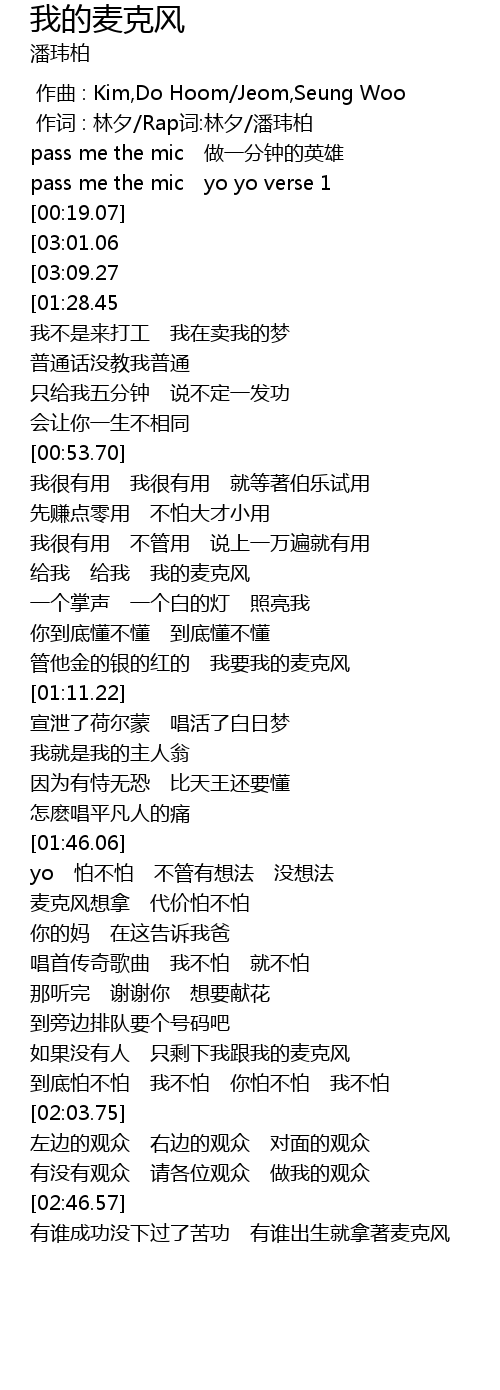 我的麦克风
潘玮柏

作曲 : Kim,Do Hoom/Jeom,Seung Woo
作词 : 林夕/Rap词:林夕/潘玮柏
pass me the mic 做一分钟的英雄
pass me the mic yo yo verse 1
[00:19.07]
[03:01.06
[03:09.27
[01:28.45
我不是来打工 我在卖我的梦
普通话没教我普通
只给我五分钟 说不定一发功
会让你一生不相同
[00:53.70]
我很有用 我很有用 就等著伯乐试用
先赚点零用 不怕大才小用
我很有用 不管用 说上一万遍就有用
给我 给我 我的麦克风
一个掌声 一个白的灯 照亮我
你到底懂不懂 到底懂不懂
管他金的银的红的 我要我的麦克风
[01:11.22]
宣泄了荷尔蒙 唱活了白日梦
我就是我的主人翁
因为有恃无恐 比天王还要懂
怎麽唱平凡人的痛
[01:46.06]
yo 怕不怕 不管有想法 没想法
麦克风想拿 代价怕不怕
你的妈 在这告诉我爸
唱首传奇歌曲 我不怕 就不怕
那听完 谢谢你 想要献花
到旁边排队要个号码吧
如果没有人 只剩下我跟我的麦克风
到底怕不怕 我不怕 你怕不怕 我不怕
[02:03.75]
左边的观众 右边的观众 对面的观众
有没有观众 请各位观众 做我的观众
[02:46.57]
有谁成功没下过了苦功 有谁出生就拿著麦克风